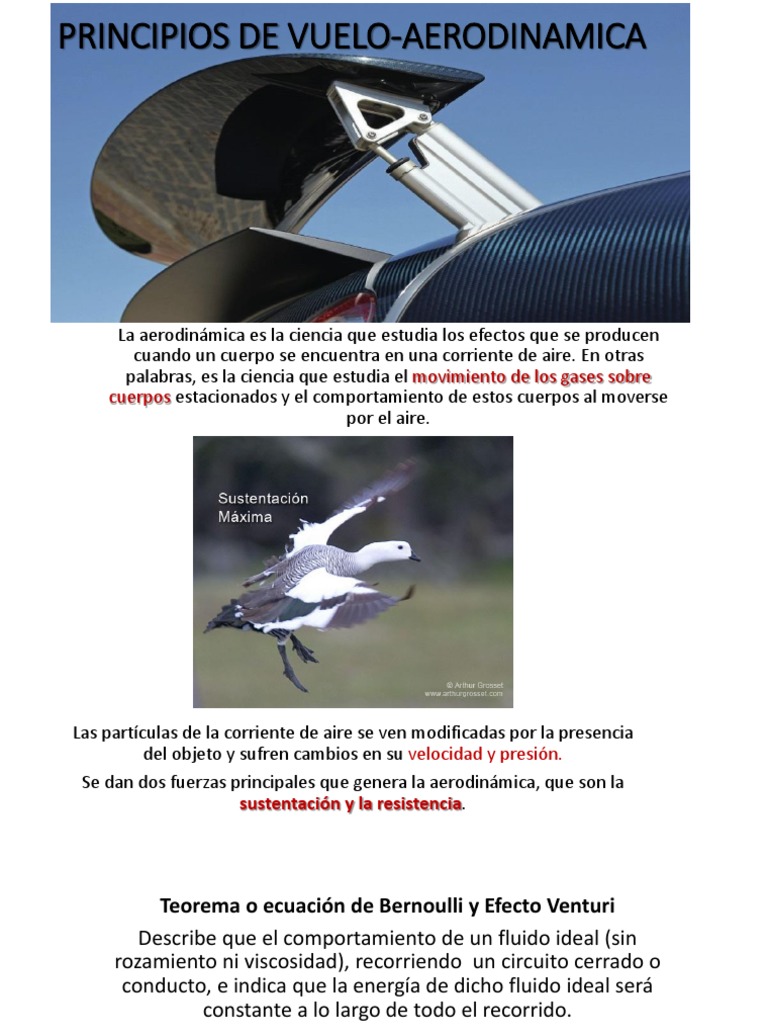 PRINCIPIOS DE VUELO-AERODINAMICA

La aerodinámica es la ciencia que estudia los efectos que se producen cuando un cuerpo se encuentra en una corriente de aire. En otras palabras, es la ciencia que estudia el movimiento de los gases sobre cuerpos estacionados y el comportamiento de estos cuerpos al moverse por el aire.

Sustentación Máxima

© Arthur Grosset
www.arthurgrosset.com

Las partículas de la corriente de aire se ven modificadas por la presencia del objeto y sufren cambios en su velocidad y presión.

Se dan dos fuerzas principales que genera la aerodinámica, que son la sustentación y la resistencia.

Teorema o ecuación de Bernoulli y Efecto Venturi

Describe que el comportamiento de un fluido ideal (sin rozamiento ni viscosidad), recorriendo un circuito cerrado o conducto, e indica que la energía de dicho fluido ideal será constante a lo largo de todo el recorrido.